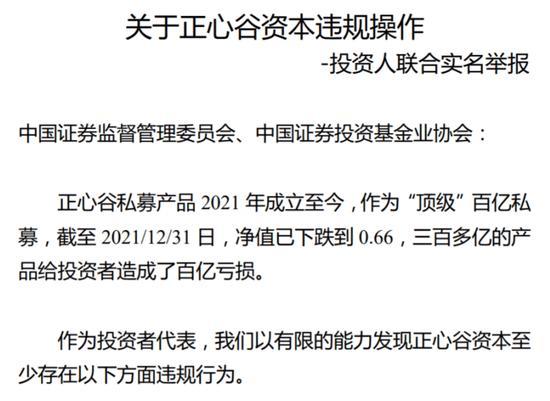 关于正心谷资本违规操作

-投资人联合实名举报

中国证券监督管理委员会、中国证券投资基金业协会：

正心谷私募产品 2021 年成立至今，作为“顶级”百亿私募，截至 2021/12/31 日，净值已下跌到 0.66，三百多亿的产品给投资者造成了百亿亏损。

作为投资者代表，我们以有限的能力发现正心谷资本至少存在以下方面违规行为。